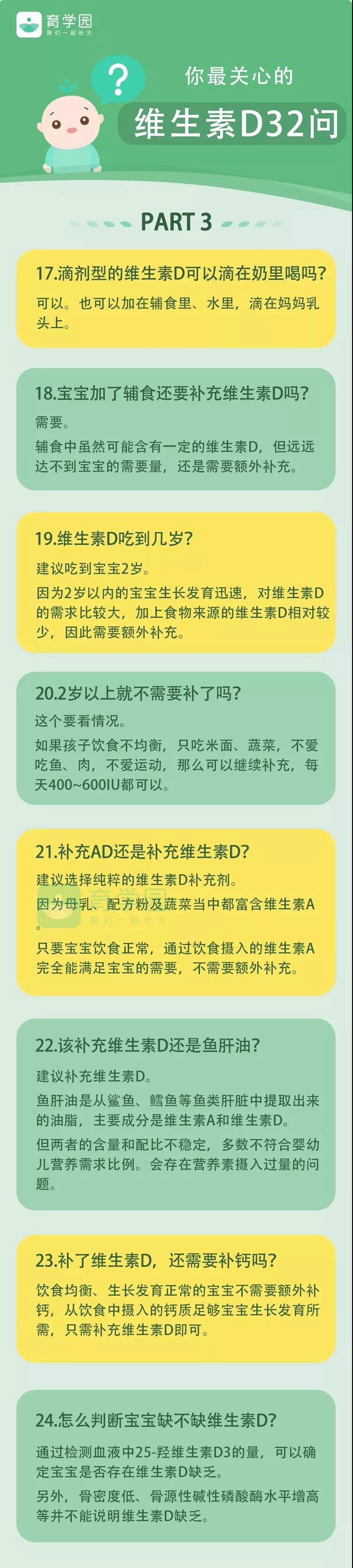 育学园
我们一起长大

?

你最关心的

维生素D32问

PART 3

17.滴剂型的维生素D可以滴在奶里喝吗?

可以。也可以加在辅食里、水里，滴在妈妈乳头上。

18.宝宝加了辅食还要补充维生素D吗?

需要。

辅食中虽然可能含有一定的维生素D，但远远达不到宝宝的需要量，还是需要额外补充。

19.维生素D吃到几岁?

建议吃到宝宝2岁。

因为2岁以内的宝宝生长发育迅速，对维生素D的需求比较大，加上食物来源的维生素D相对较少，因此需要额外补充。

20.2岁以上就不需要补了吗?

这个要看情况。

如果孩子饮食不均衡，只吃米面、蔬菜，不爱吃鱼、肉，不爱运动，那么可以继续补充，每天400~600IU都可以。

21.补充AD还是补充维生素D?

建议选择纯粹的维生素D补充剂。

因为母乳、配方粉及蔬菜当中都富含维生素A。

育学园
我们一起长大

只要宝宝饮食正常，通过饮食摄入的维生素A完全能满足宝宝的需要，不需要额外补充。

22.该补充维生素D还是鱼肝油?

建议补充维生素D。

鱼肝油是从鲨鱼、鳕鱼等鱼类肝脏中提取出来的油脂，主要成分是维生素A和维生素D。

但两者的含量和配比不稳定，多数不符合婴幼儿营养需求比例。会存在营养素摄入过量的问题。

23.补了维生素D，还需要补钙吗?

饮食均衡、生长发育正常的宝宝不需要额外补钙，从饮食中摄入的钙质足够宝宝生长发育所需，只需补充维生素D即可。

24.怎么判断宝宝缺不缺维生素D?

通过检测血液中25-羟维生素D3的量，可以确定宝宝是否存在维生素D缺乏。

另外，骨密度低、骨源性碱性磷酸酶水平增高等并不能说明维生素D缺乏。